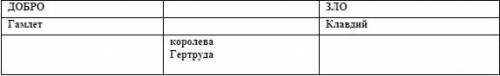 | ДОБРО | | ЗЛО |
|---|---|---|
| Гамлет | | Клавдий |
| | королева Гертруда | |